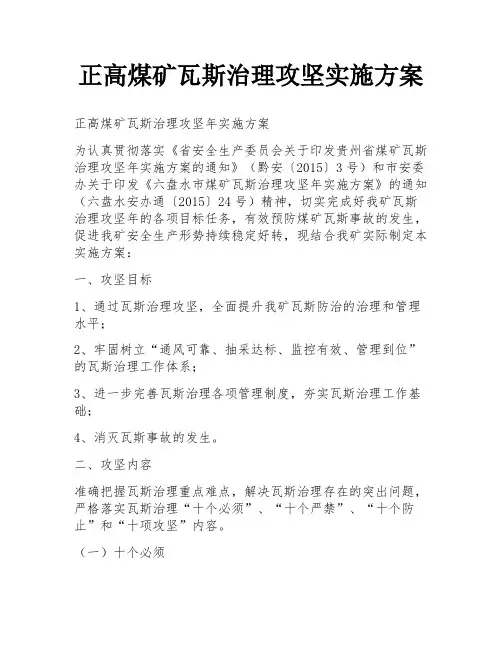 正高煤矿瓦斯治理攻坚实施方案

正高煤矿瓦斯治理攻坚年实施方案

为认真贯彻落实《省安全生产委员会关于印发贵州省煤矿瓦斯治理攻坚年实施方案的通知》（黔安〔2015〕3号）和市安委办关于印发《六盘水市煤矿瓦斯治理攻坚年实施方案》的通知（六盘水安办通〔2015〕24号）精神，切实完成好我矿瓦斯治理攻坚年的各项目标任务，有效预防煤矿瓦斯事故的发生，促进我矿安全生产形势持续稳定好转，现结合我矿实际制定本实施方案：

一、攻坚目标

1、通过瓦斯治理攻坚，全面提升我矿瓦斯防治的治理和管理水平；

2、牢固树立“通风可靠、抽采达标、监控有效、管理到位”的瓦斯治理工作体系；

3、进一步完善瓦斯治理各项管理制度，夯实瓦斯治理工作基础；

4、消灭瓦斯事故的发生。

二、攻坚内容

准确把握瓦斯治理重点难点，解决瓦斯治理存在的突出问题，严格落实瓦斯治理“十个必须”、“十个严禁”、“十个防止”和“十项攻坚”内容。

（一）十个必须